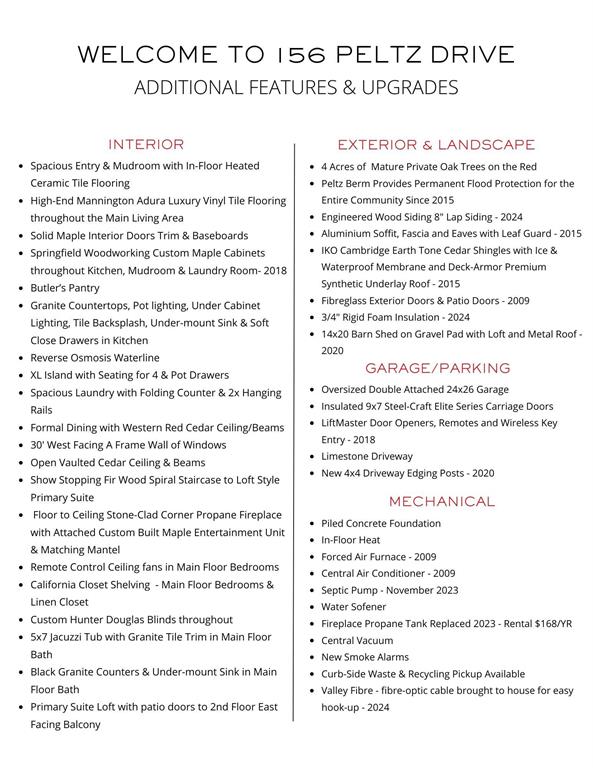 WELCOME TO 156 PELTZ DRIVE
ADDITIONAL FEATURES & UPGRADES

INTERIOR

- Spacious Entry & Mudroom with In-Floor Heated Ceramic Tile Flooring
- High-End Mannington Adura Luxury Vinyl Tile Flooring throughout the Main Living Area
- Solid Maple Interior Doors Trim & Baseboards
- Springfield Woodworking Custom Maple Cabinets throughout Kitchen, Mudroom & Laundry Room- 2018
- Butler's Pantry
- Granite Countertops, Pot lighting, Under Cabinet Lighting, Tile Backsplash, Under-mount Sink & Soft Close Drawers in Kitchen
- Reverse Osmosis Waterline
- XL Island with Seating for 4 & Pot Drawers
- Spacious Laundry with Folding Counter & 2x Hanging Rails
- Formal Dining with Western Red Cedar Ceiling/Beams
- 30' West Facing A Frame Wall of Windows
- Open Vaulted Cedar Ceiling & Beams
- Show Stopping Fir Wood Spiral Staircase to Loft Style Primary Suite
- Floor to Ceiling Stone-Clad Corner Propane Fireplace with Attached Custom Built Maple Entertainment Unit & Matching Mantel
- Remote Control Ceiling fans in Main Floor Bedrooms
- California Closet Shelving - Main Floor Bedrooms & Linen Closet
- Custom Hunter Douglas Blinds throughout
- 5x7 Jacuzzi Tub with Granite Tile Trim in Main Floor Bath
- Black Granite Counters & Under-mount Sink in Main Floor Bath
- Primary Suite Loft with patio doors to 2nd Floor East Facing Balcony

EXTERIOR & LANDSCAPE

- 4 Acres of Mature Private Oak Trees on the Red
- Peltz Berm Provides Permanent Flood Protection for the Entire Community Since 2015
- Engineered Wood Siding 8" Lap Siding - 2024
- Aluminium Soffit, Fascia and Eaves with Leaf Guard - 2015
- IKO Cambridge Earth Tone Cedar Shingles with Ice & Waterproof Membrane and Deck-Armor Premium Synthetic Underlay Roof - 2015
- Fibreglass Exterior Doors & Patio Doors - 2009
- 3/4" Rigid Foam Insulation - 2024
- 14x20 Barn Shed on Gravel Pad with Loft and Metal Roof - 2020

GARAGE/PARKING

- Oversized Double Attached 24x26 Garage
- Insulated 9x7 Steel-Craft Elite Series Carriage Doors
- LiftMaster Door Openers, Remotes and Wireless Key Entry - 2018
- Limestone Driveway
- New 4x4 Driveway Edging Posts - 2020

MECHANICAL

- Piled Concrete Foundation
- In-Floor Heat
- Forced Air Furnace - 2009
- Central Air Conditioner - 2009
- Septic Pump - November 2023
- Water Sofener
- Fireplace Propane Tank Replaced 2023 - Rental $168/YR
- Central Vacuum
- New Smoke Alarms
- Curb-Side Waste & Recycling Pickup Available
- Valley Fibre - fibre-optic cable brought to house for easy hook-up - 2024